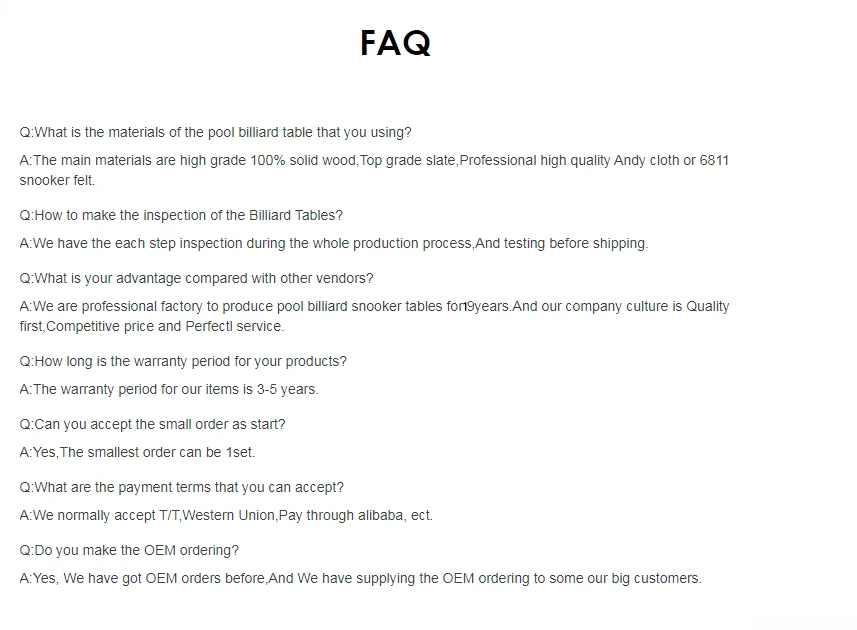 FAQ

Q:What is the materials of the pool billiard table that you using?

A:The main materials are high grade 100% solid wood,Top grade slate,Professional high quality Andy cloth or 6811 snooker felt.

Q:How to make the inspection of the Billiard Tables?

A:We have the each step inspection during the whole production process,And testing before shipping.

Q:What is your advantage compared with other vendors?

A:We are professional factory to produce pool billiard snooker tables for19years.And our company culture is Quality first,Competitive price and Perfectl service.

Q:How long is the warranty period for your products?

A:The warranty period for our items is 3-5 years.

Q:Can you accept the small order as start?

A:Yes,The smallest order can be 1set.

Q:What are the payment terms that you can accept?

A:We normally accept T/T,Western Union,Pay through alibaba, ect.

Q:Do you make the OEM ordering?

A:Yes, We have got OEM orders before,And We have supplying the OEM ordering to some our big customers.